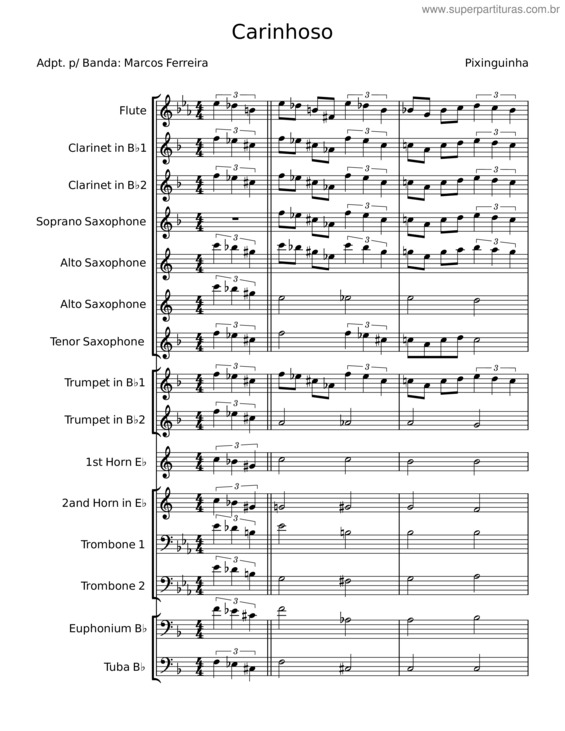 www.superpartituras.com.br

Carinhoso

Adpt. p/ Banda: Marcos Ferreira

Pixinguinha

Flute

Clarinet in B♭1

Clarinet in B♭2

Soprano Saxophone

Alto Saxophone

Alto Saxophone

Tenor Saxophone

Trumpet in B♭1

Trumpet in B♭2

1st Horn E♭

2and Horn in E♭

Trombone 1

Trombone 2

Euphonium B♭

Tuba B♭